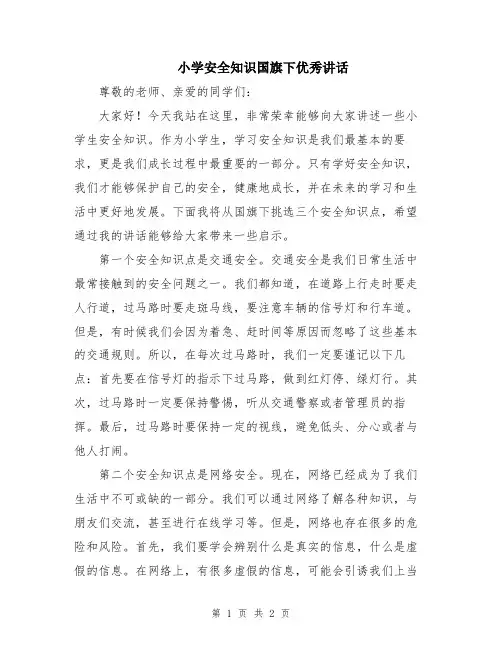 小学安全知识国旗下优秀讲话

尊敬的老师、亲爱的同学们：

大家好！今天我站在这里，非常荣幸能够向大家讲述一些小学生安全知识。作为小学生，学习安全知识是我们最基本的要求，更是我们成长过程中最重要的一部分。只有学好安全知识，我们才能够保护自己的安全，健康地成长，并在未来的学习和生活中更好地发展。下面我将从国旗下挑选三个安全知识点，希望通过我的讲话能够给大家带来一些启示。

第一个安全知识点是交通安全。交通安全是我们日常生活中最常接触到的安全问题之一。我们都知道，在道路上行走时要走人行道，过马路时要走斑马线，要注意车辆的信号灯和行车道。但是，有时候我们会因为着急、赶时间等原因而忽略了这些基本的交通规则。所以，在每次过马路时，我们一定要谨记以下几点：首先要在信号灯的指示下过马路，做到红灯停、绿灯行。其次，过马路时一定要保持警惕，听从交通警察或者管理员的指挥。最后，过马路时要保持一定的视线，避免低头、分心或者与他人打闹。

第二个安全知识点是网络安全。现在，网络已经成为了我们生活中不可或缺的一部分。我们可以通过网络了解各种知识，与朋友们交流，甚至进行在线学习等。但是，网络也存在很多的危险和风险。首先，我们要学会辨别什么是真实的信息，什么是虚假的信息。在网络上，有很多虚假的信息，可能会引诱我们上当

第 1 页 共 2 页